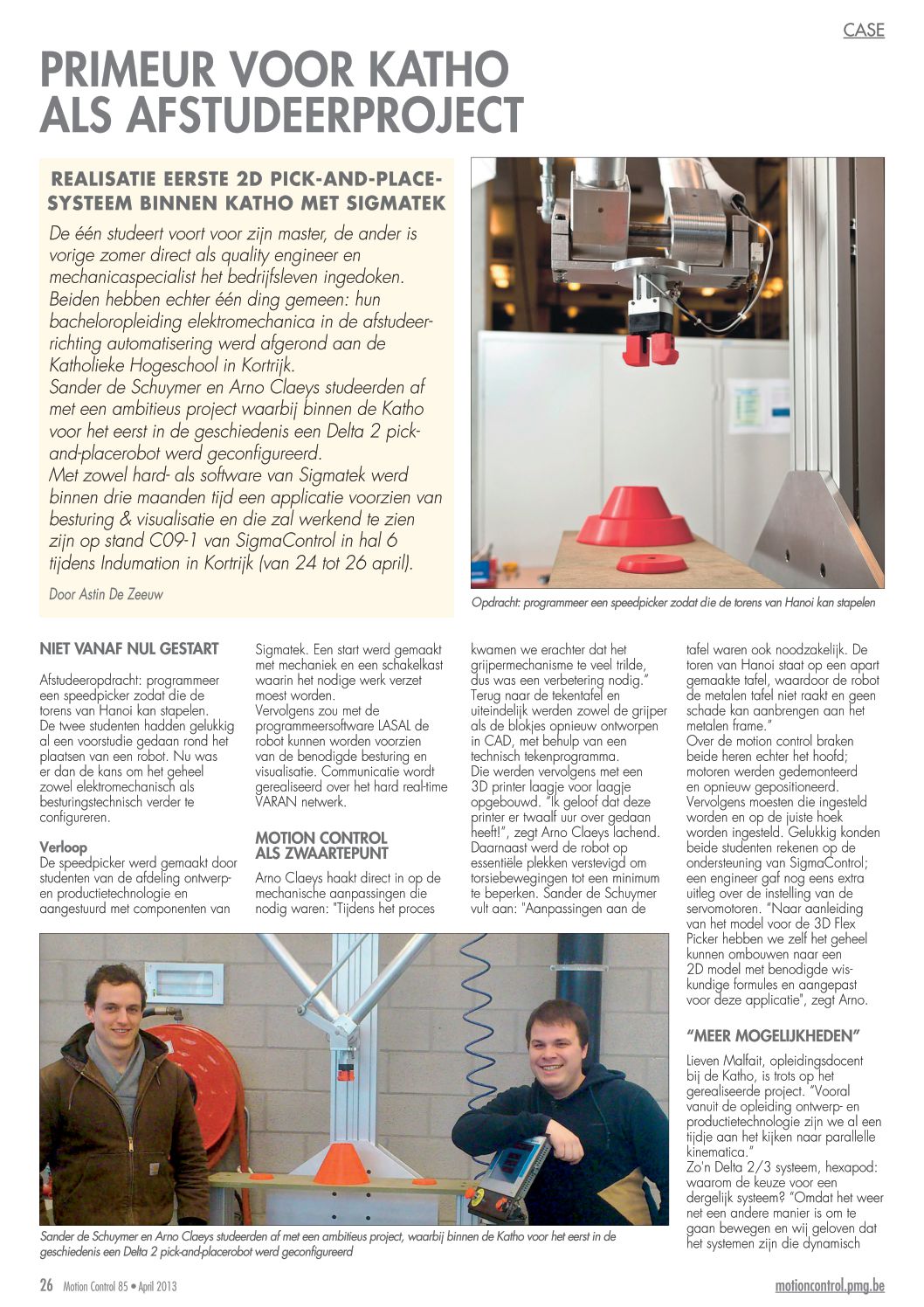 CASE

PRIMEUR VOOR KATHO ALS AFSTUDEERPROJECT

REALISATIE EERSTE 2D PICK-AND-PLACE-SYSTEEM BINNEN KATHO MET SIGMATEK

De één studeert voort voor zijn master, de ander is vorige zomer direct als quality engineer en mechanicaspecialist het bedrijfsleven ingedoken. Beiden hebben echter één ding gemeen: hun bacheloropleiding elektromechanica in de afstudeerrichting automatisering werd afgerond aan de Katholieke Hogeschool in Kortrijk.
Sander de Schuymer en Arno Claeys studeerden af met een ambitieus project waarbij binnen de Katho voor het eerst in de geschiedenis een Delta 2 pick-and-placerobot werd geconfigureerd.
Met zowel hard- als software van Sigmatek werd binnen drie maanden tijd een applicatie voorzien van besturing & visualisatie en die zal werkend te zien zijn op stand C09-1 van SigmaControl in hal 6 tijdens Indumation in Kortrijk (van 24 tot 26 april).

Door Astin De Zeeuw

Opdracht: programmeer een speedpicker zodat die de torens van Hanoi kan stapelen

NIET VANAF NUL GESTART

Afstudeeropdracht: programmeer een speedpicker zodat die de torens van Hanoi kan stapelen. De twee studenten hadden gelukkig al een voorstudie gedaan rond het plaatsen van een robot. Nu was er dan de kans om het geheel zowel elektromechanisch als besturingstechnisch verder te configureren.

Verloop
De speedpicker werd gemaakt door studenten van de afdeling ontwerp- en productietechnologie en aangestuurd met componenten van Sigmatek. Een start werd gemaakt met mechaniek en een schakelkast waarin het nodige werk verzet moest worden.
Vervolgens zou met de programmeersoftware LASAL de robot kunnen worden voorzien van de benodigde besturing en visualisatie. Communicatie wordt gerealiseerd over het hard real-time VARAN netwerk.

MOTION CONTROL ALS ZWAARTEPUNT

Arno Claeys haakt direct in op de mechanische aanpassingen die nodig waren: "Tijdens het proces kwamen we erachter dat het grijpermechanisme te veel trilde, dus was een verbetering nodig."
Terug naar de tekentafel en uiteindelijk werden zowel de grijper als de blokjes opnieuw ontworpen in CAD, met behulp van een technisch tekenprogramma.
Die werden vervolgens met een 3D printer laagje voor laagje opgebouwd. "Ik geloof dat deze printer er twaalf uur over gedaan heeft!", zegt Arno Claeys lachend. Daarnaast werd de robot op essentiële plekken verstevigd om torsiebewegingen tot een minimum te beperken. Sander de Schuymer vult aan: "Aanpassingen aan de tafel waren ook noodzakelijk. De toren van Hanoi staat op een apart gemaakte tafel, waardoor de robot de metalen tafel niet raakt en geen schade kan aanbrengen aan het metalen frame."
Over de motion control braken beide heren echter het hoofd; motoren werden gedemonteerd en opnieuw gepositioneerd. Vervolgens moesten die ingesteld worden en op de juiste hoek worden ingesteld. Gelukkig konden beide studenten rekenen op de ondersteuning van SigmaControl; een engineer gaf nog eens extra uitleg over de instelling van de servomotoren. "Naar aanleiding van het model voor de 3D Flex Picker hebben we zelf het geheel kunnen ombouwen naar een 2D model met benodigde wiskundige formules en aangepast voor deze applicatie", zegt Arno.

"MEER MOGELIJKHEDEN"

Lieven Malfait, opleidingsdocent bij de Katho, is trots op het gerealiseerde project. "Vooral vanuit de opleiding ontwerp- en productietechnologie zijn we al een tijdje aan het kijken naar parallelle kinematica."
Zo'n Delta 2/3 systeem, hexapod: waarom de keuze voor een dergelijk systeem? "Omdat het weer net een andere manier is om te gaan bewegen en wij geloven dat het systemen zijn die dynamisch

Sander de Schuymer en Arno Claeys studeerden af met een ambitieus project, waarbij binnen de Katho voor het eerst in de geschiedenis een Delta 2 pick-and-placerobot werd geconfigureerd

26 Motion Control 85 • April 2013

motioncontrol.pmg.be